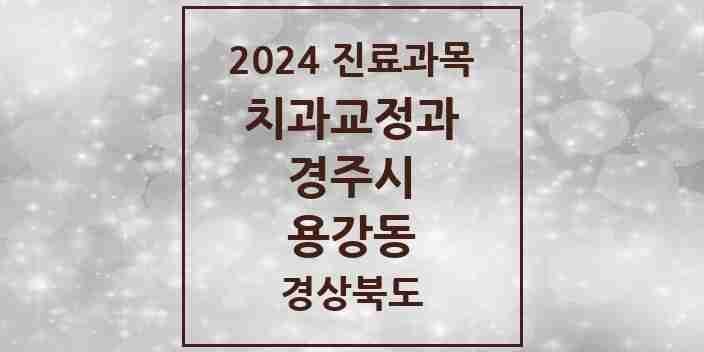 2024 진료과목
치과교정과
경주시
용강동
경상북도